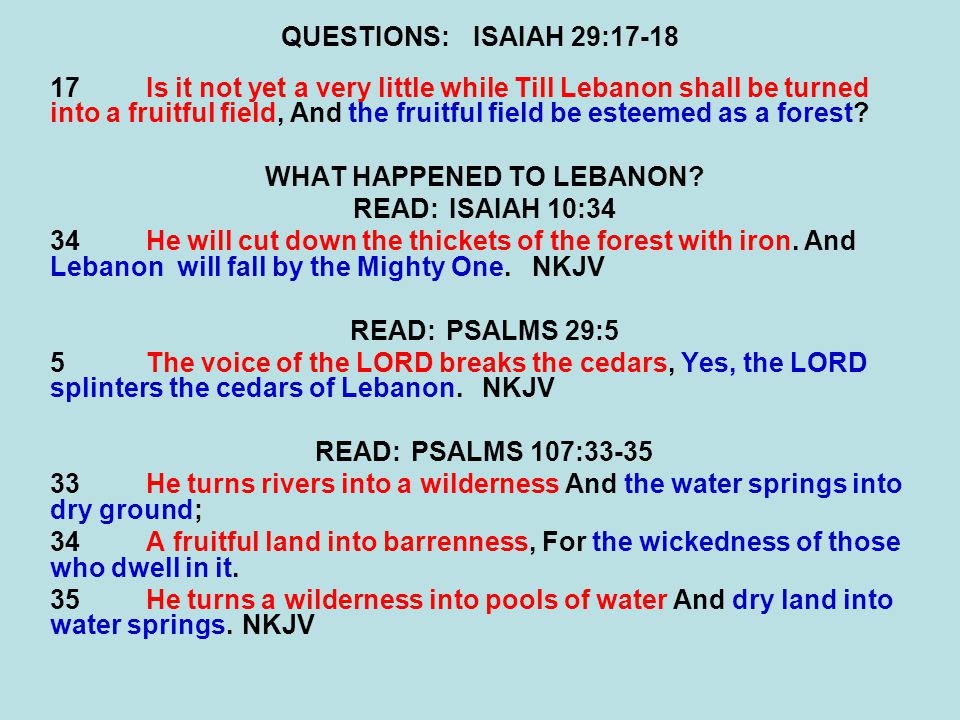 QUESTIONS: ISAIAH 29:17-18

17 Is it not yet a very little while Till Lebanon shall be turned into a fruitful field, And the fruitful field be esteemed as a forest?

WHAT HAPPENED TO LEBANON?
READ: ISAIAH 10:34

34 He will cut down the thickets of the forest with iron. And Lebanon will fall by the Mighty One. NKJV

READ: PSALMS 29:5

5 The voice of the LORD breaks the cedars, Yes, the LORD splinters the cedars of Lebanon. NKJV

READ: PSALMS 107:33-35

33 He turns rivers into a wilderness And the water springs into dry ground;

34 A fruitful land into barrenness, For the wickedness of those who dwell in it.

35 He turns a wilderness into pools of water And dry land into water springs. NKJV